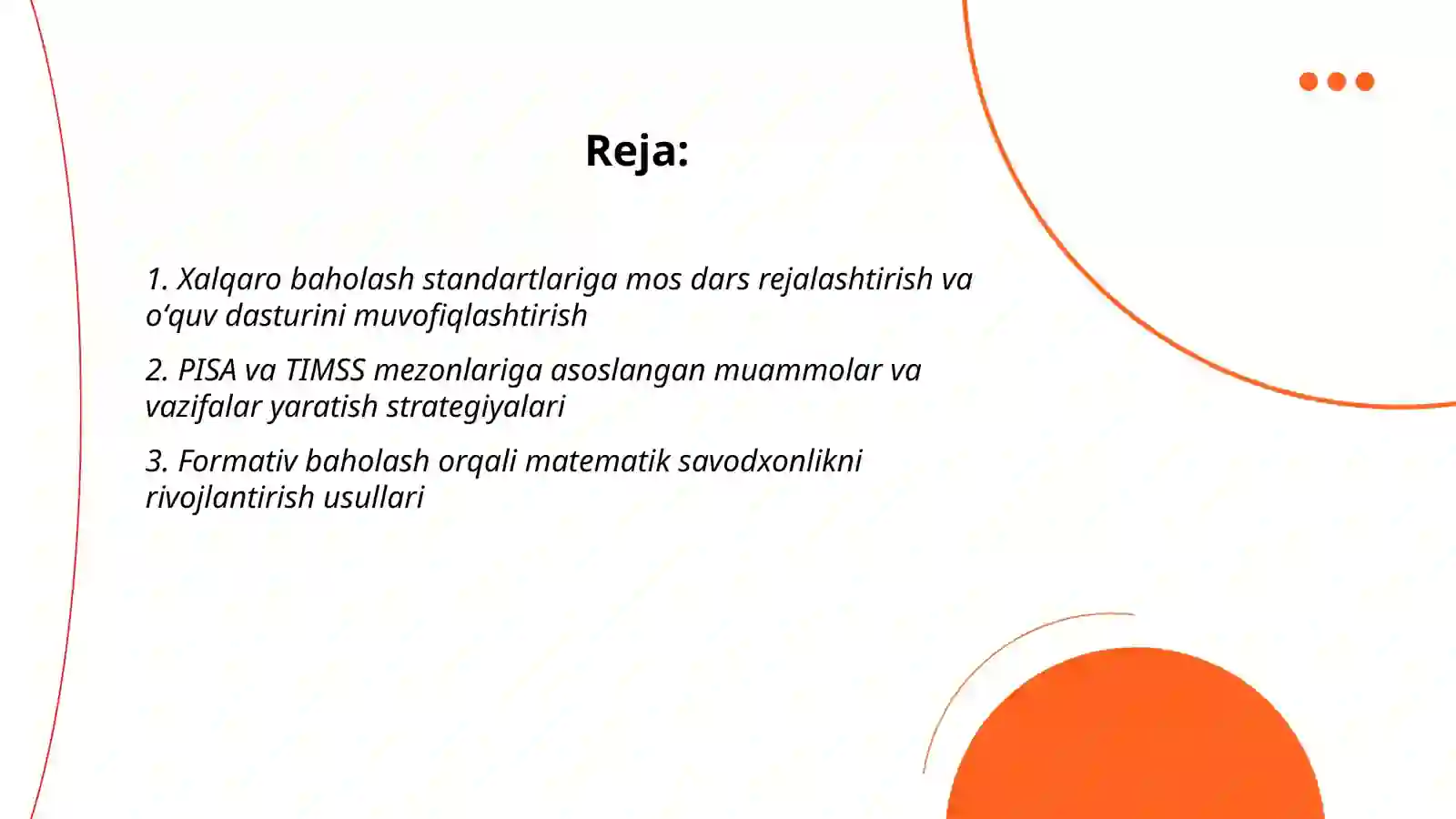 Reja:

1. Xalqaro baholash standartlariga mos dars rejalashtirish va o‘quv dasturini muvofiqlashtirish

2. PISA va TIMSS mezonlariga asoslangan muammolar va vazifalar yaratish strategiyalari

3. Formativ baholash orqali matematik savodxonlikni rivojlantirish usullari